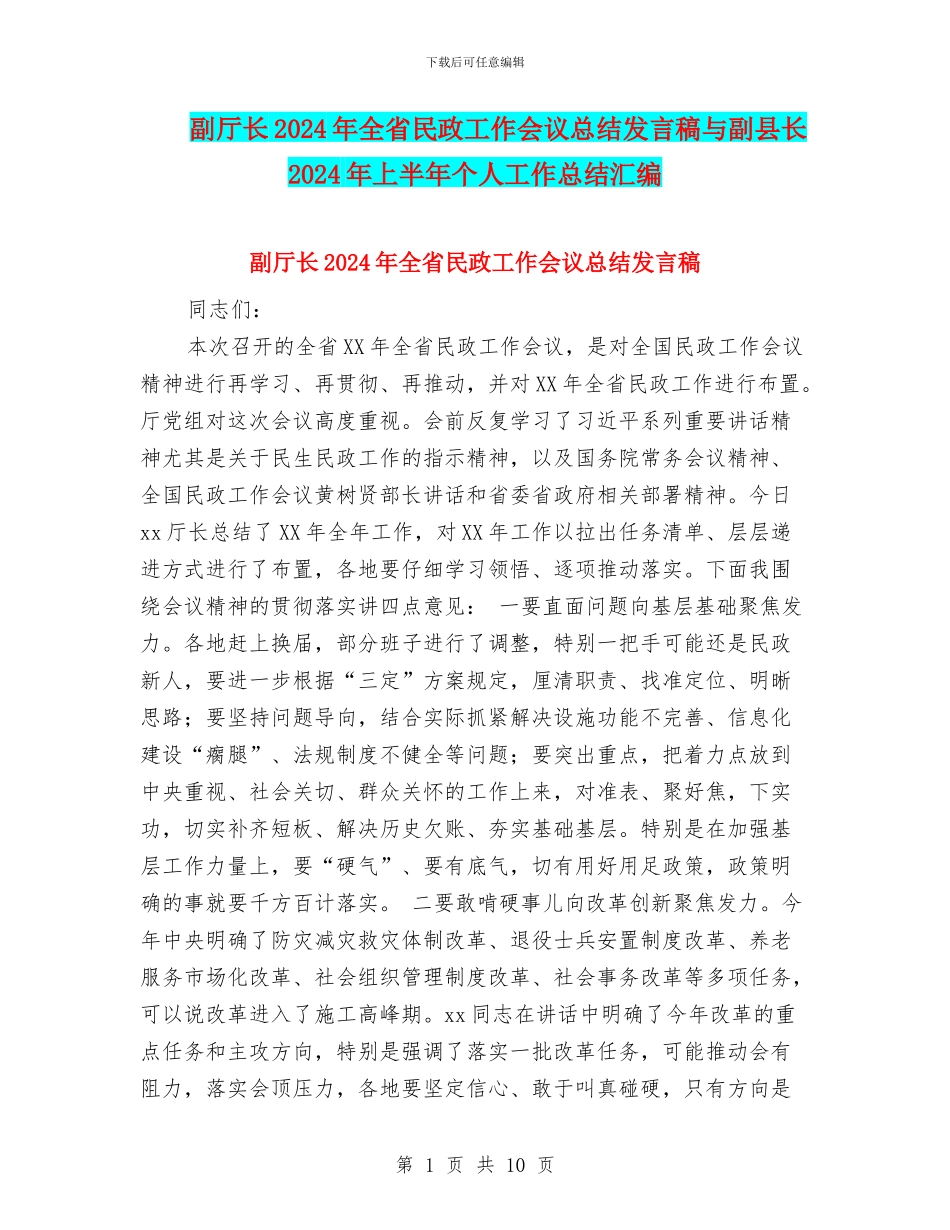 下载后可任意编辑

副厅长2024年全省民政工作会议总结发言稿与副县长2024年上半年个人工作总结汇编

副厅长2024年全省民政工作会议总结发言稿

同志们：

本次召开的全省XX年全省民政工作会议，是对全国民政工作会议精神进行再学习、再贯彻、再推动，并对XX年全省民政工作进行布置。厅党组对这次会议高度重视。会前反复学习了习近平系列重要讲话精神尤其是关于民生民政工作的指示精神，以及国务院常务会议精神、全国民政工作会议黄树贤部长讲话和省委省政府相关部署精神。今日xx厅长总结了XX年全年工作，对XX年工作以拉出任务清单、层层递进方式进行了布置，各地要仔细学习领悟、逐项推动落实。下面我围绕会议精神的贯彻落实讲四点意见： 一要直面问题向基层基础聚焦发力。各地赶上换届，部分班子进行了调整，特别一把手可能还是民政新人，要进一步根据“三定”方案规定，厘清职责、找准定位、明晰思路；要坚持问题导向，结合实际抓紧解决设施功能不完善、信息化建设“瘸腿”、法规制度不健全等问题；要突出重点，把着力点放到中央重视、社会关切、群众关怀的工作上来，对准表、聚好焦，下实功，切实补齐短板、解决历史欠账、夯实基础基层。特别是在加强基层工作力量上，要“硬气”、要有底气，切有用好用足政策，政策明确的事就要千方百计落实。 二要敢啃硬事儿向改革创新聚焦发力。今年中央明确了防灾减灾救灾体制改革、退役士兵安置制度改革、养老服务市场化改革、社会组织管理制度改革、社会事务改革等多项任务，可以说改革进入了施工高峰期。xx同志在讲话中明确了今年改革的重点任务和主攻方向，特别是强调了落实一批改革任务，可能推动会有阻力，落实会顶压力，各地要坚定信心、敢于叫真碰硬，只有方向是

第 1 页 共 10 页